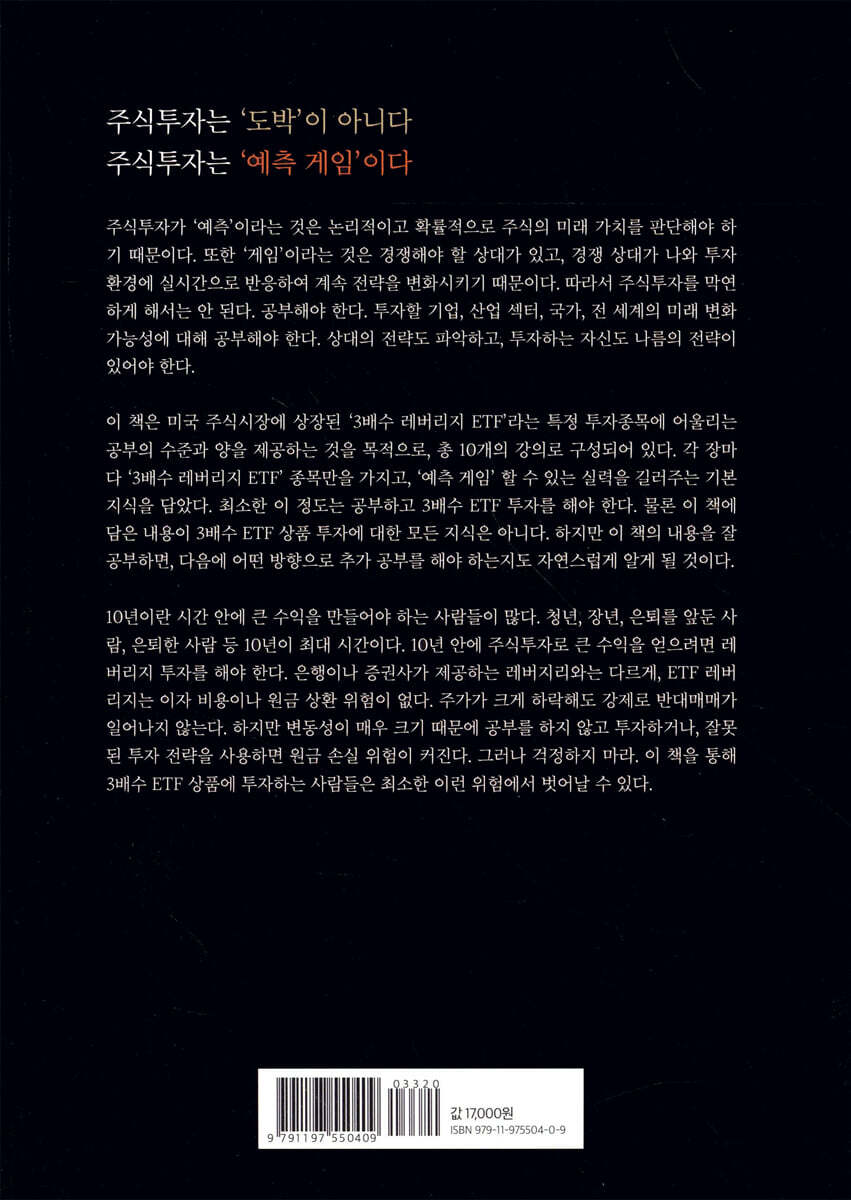 주식투자는 '도박'이 아니다
주식투자는 '예측 게임'이다

주식투자가 '예측'이라는 것은 논리적이고 확률적으로 주식의 미래 가치를 판단해야 하기 때문이다. 또한 '게임'이라는 것은 경쟁해야 할 상대가 있고, 경쟁 상대가 나와 투자 환경에 실시간으로 반응하여 계속 전략을 변화시키기 때문이다. 따라서 주식투자를 막연하게 해서는 안 된다. 공부해야 한다. 투자할 기업, 산업 섹터, 국가, 전 세계의 미래 변화 가능성에 대해 공부해야 한다. 상대의 전략도 파악하고, 투자하는 자신도 나름의 전략이 있어야 한다.

이 책은 미국 주식시장에 상장된 '3배수 레버리지 ETF'라는 특정 투자종목에 어울리는 공부의 수준과 양을 제공하는 것을 목적으로, 총 10개의 강의로 구성되어 있다. 각 장마다 '3배수 레버리지 ETF' 종목만을 가지고, '예측 게임' 할 수 있는 실력을 길러주는 기본 지식을 담았다. 최소한 이 정도는 공부하고 3배수 ETF 투자를 해야 한다. 물론 이 책에 담은 내용이 3배수 ETF 상품 투자에 대한 모든 지식은 아니다. 하지만 이 책의 내용을 잘 공부하면, 다음에 어떤 방향으로 추가 공부를 해야 하는지도 자연스럽게 알게 될 것이다.

10년이란 시간 안에 큰 수익을 만들어야 하는 사람들이 많다. 청년, 장년, 은퇴를 앞둔 사람, 은퇴한 사람 등 10년이 최대 시간이다. 10년 안에 주식투자로 큰 수익을 얻으려면 레버리지 투자를 해야 한다. 은행이나 증권사가 제공하는 레버지리와는 다르게, ETF 레버리지는 이자 비용이나 원금 상환 위험이 없다. 주가가 크게 하락해도 강제로 반대매매가 일어나지 않는다. 하지만 변동성이 매우 크기 때문에 공부를 하지 않고 투자하거나, 잘못된 투자 전략을 사용하면 원금 손실 위험이 커진다. 그러나 걱정하지 마라. 이 책을 통해 3배수 ETF 상품에 투자하는 사람들은 최소한 이런 위험에서 벗어날 수 있다.

03320
9 791197 550409
값 17,000원
ISBN 979-11-975504-0-9